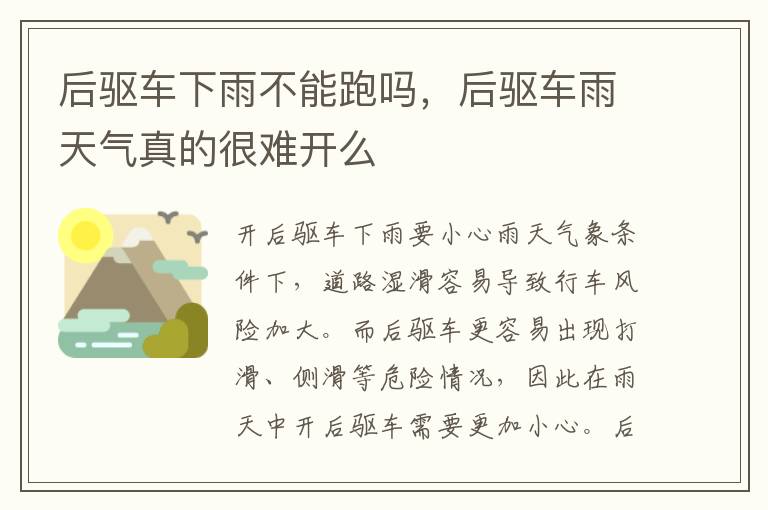 后驱车下雨不能跑吗，后驱车雨天气真的很难开么

开后驱车下雨要小心雨天气象条件下，道路湿滑容易导致行车风险加大。而后驱车更容易出现打滑、侧滑等危险情况，因此在雨天中开后驱车需要更加小心。后